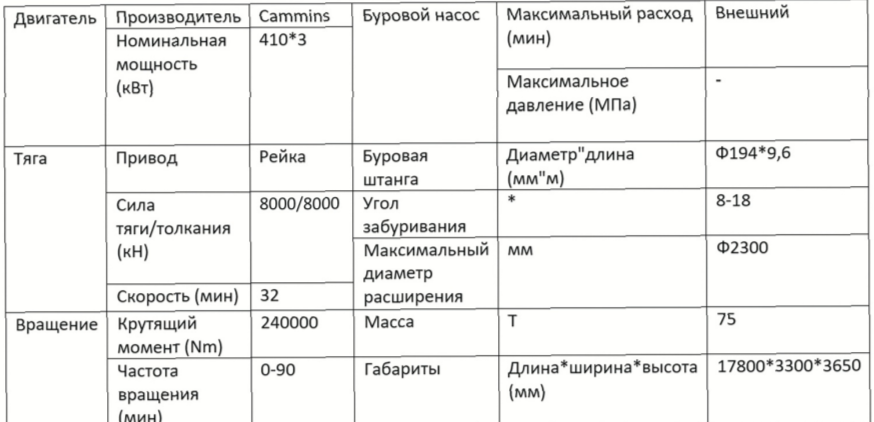 | Двигатель | Производитель | Cammins | Буровой насос | Максимальный расход (мин) | Внешний |
|---|---|---|---|---|---|
| | Номинальная мощность (кВт) | 410*3 | | Максимальное давление (МПа) | - |
| Тяга | Привод | Рейка | Буровая штанга | Диаметр"длина (мм"м) | Ф194*9,6 |
| | Сила тяги/толкания (кН) | 8000/8000 | Угол забуривания | * | 8-18 |
| | | | Максимальный диаметр расширения | мм | Ф2300 |
| | Скорость (мин) | 32 | | | |
| Вращение | Крутящий момент (Nm) | 240000 | Масса | Т | 75 |
| | Частота вращения (мин) | 0-90 | Габариты | Длина*ширина*высота (мм) | 17800*3300*3650 |